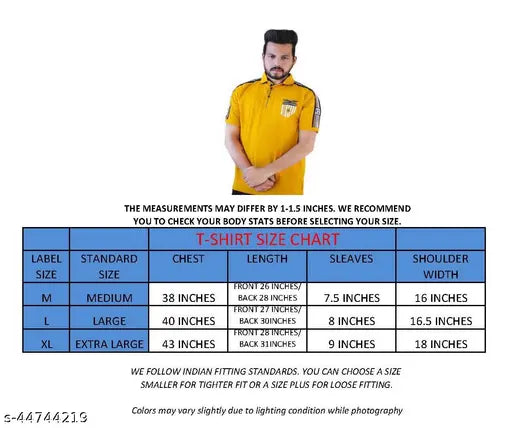 THE MEASUREMENTS MAY DIFFER BY 1-1.5 INCHES. WE RECOMMEND YOU TO CHECK YOUR BODY STATS BEFORE SELECTING YOUR SIZE.

| | | T-SHIRT SIZE CHART | | | |
|---|---|---|---|---|---|
| LABEL SIZE | STANDARD SIZE | CHEST | LENGTH | SLEAVES | SHOULDER WIDTH |
| M | MEDIUM | 38 INCHES | FRONT 26 INCHES/ BACK 28 INCHES | 7.5 INCHES | 16 INCHES |
| L | LARGE | 40 INCHES | FRONT 27 INCHES/ BACK 30INCHES | 8 INCHES | 16.5 INCHES |
| XL | EXTRA LARGE | 43 INCHES | FRONT 28 INCHES/ BACK 31INCHES | 9 INCHES | 18 INCHES |

WE FOLLOW INDIAN FITTING STANDARDS. YOU CAN CHOOSE A SIZE SMALLER FOR TIGHTER FIT OR A SIZE PLUS FOR LOOSE FITTING.

Colors may vary slightly due to lighting condition while photography

s-44744219